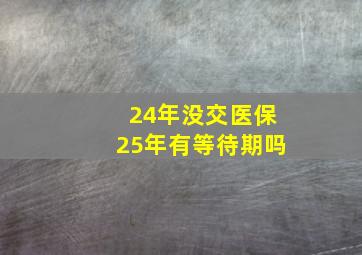 24年没交医保
25年有等待期吗